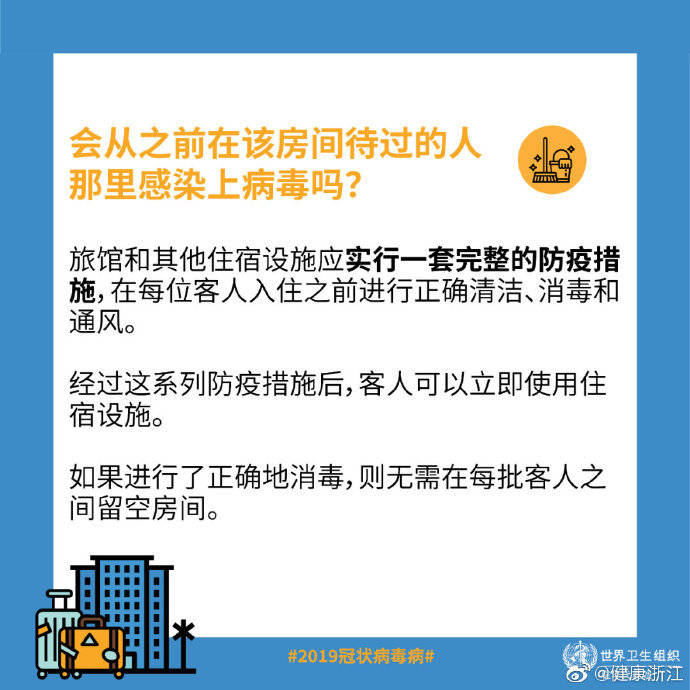 会从之前在该房间待过的人那里感染上病毒吗？

旅馆和其他住宿设施应实行一套完整的防疫措施，在每位客人入住之前进行正确清洁、消毒和通风。

经过这系列防疫措施后，客人可以立即使用住宿设施。

如果进行了正确地消毒，则无需在每批客人之间留空房间。

#2019冠状病毒病#

世界卫生组织

@健康浙江